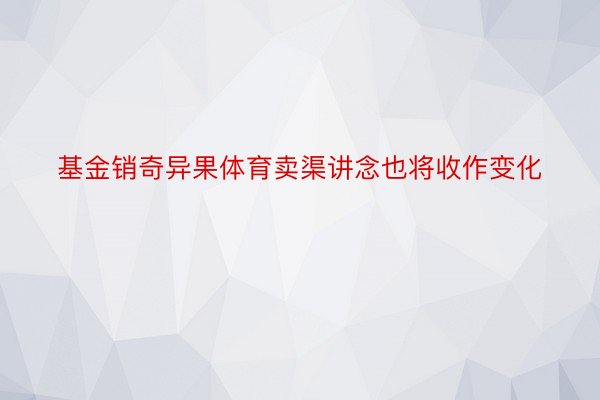 基金销奇异果体育卖渠讲念也将收作变化